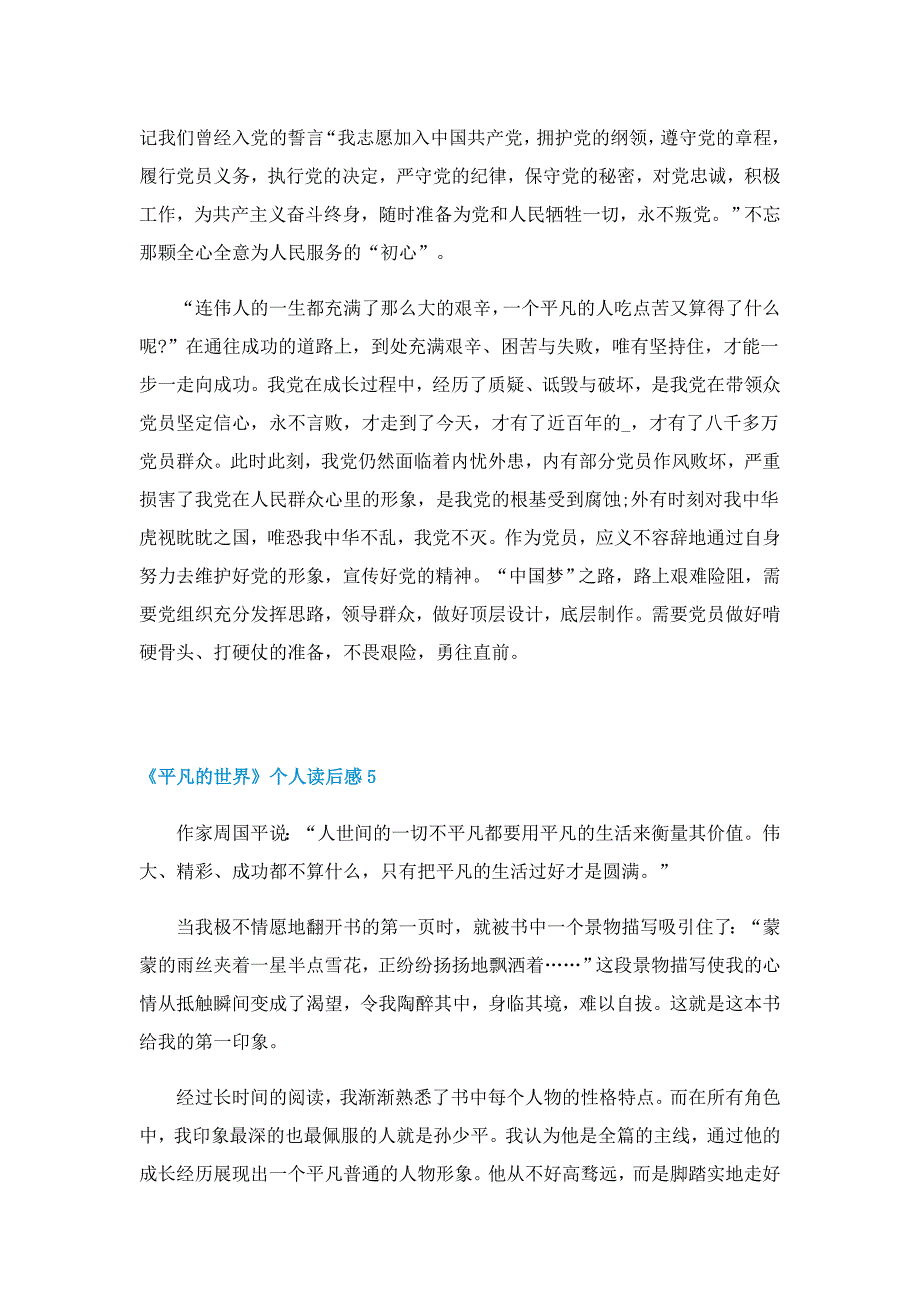 记我们曾经入党的誓言“我志愿加入中国共产党，拥护党的纲领，遵守党的章程，履行党员义务，执行党的决定，严守党的纪律，保守党的秘密，对党忠诚，积极工作，为共产主义奋斗终身，随时准备为党和人民牺牲一切，永不叛党。”不忘那颗全心全意为人民服务的“初心”。

“连伟人的一生都充满了那么大的艰辛，一个平凡的人吃点苦又算得了什么呢?”在通往成功的道路上，到处充满艰辛、困苦与失败，唯有坚持住，才能一步一走向成功。我党在成长过程中，经历了质疑、诋毁与破坏，是我党在带领众党员坚定信心，永不言败，才走到了今天，才有了近百年的_，才有了八千多万党员群众。此时此刻，我党仍然面临着内忧外患，内有部分党员作风败坏，严重损害了我党在人民群众心里的形象，是我党的根基受到腐蚀;外有时刻对我中华虎视眈眈之国，唯恐我中华不乱，我党不灭。作为党员，应义不容辞地通过自身努力去维护好党的形象，宣传好党的精神。“中国梦”之路，路上艰难险阻，需要党组织充分发挥思路，领导群众，做好顶层设计，底层制作。需要党员做好啃硬骨头、打硬仗的准备，不畏艰险，勇往直前。

《平凡的世界》个人读后感 5

作家周国平说：“人世间的一切不平凡都要用平凡的生活来衡量其价值。伟大、精彩、成功都不算什么，只有把平凡的生活过好才是圆满。”

当我极不情愿地翻开书的第一页时，就被书中一个景物描写吸引住了：“蒙蒙的雨丝夹着一星半点雪花，正纷纷扬扬地飘洒着……”这段景物描写使我的心情从抵触瞬间变成了渴望，令我陶醉其中，身临其境，难以自拔。这就是这本书给我的第一印象。

经过长时间的阅读，我渐渐熟悉了书中每个人物的性格特点。而在所有角色中，我印象最深的也最佩服的人就是孙少平。我认为他是全篇的主线，通过他的成长经历展现出一个平凡普通的人物形象。他从不好高骛远，而是脚踏实地走好